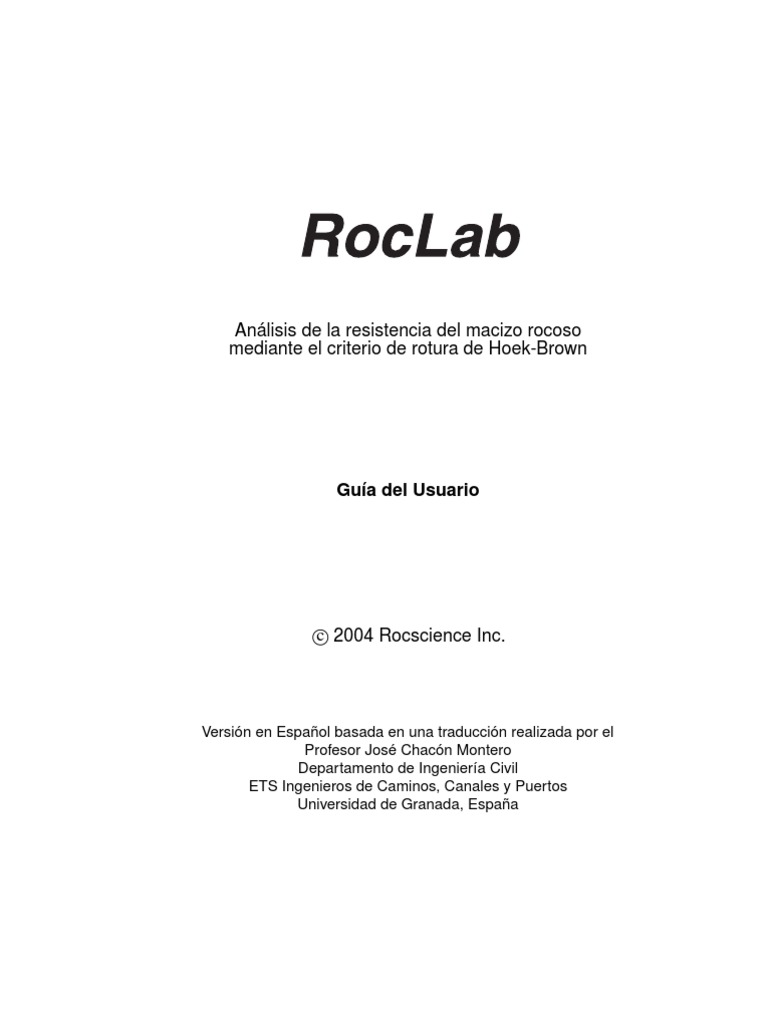 RocLab

Análisis de la resistencia del macizo rocoso mediante el criterio de rotura de Hoek-Brown

Guía del Usuario

© 2004 Rocscience Inc.

Versión en Español basada en una traducción realizada por el
Profesor José Chacón Montero
Departamento de Ingeniería Civil
ETS Ingenieros de Caminos, Canales y Puertos
Universidad de Granada, España